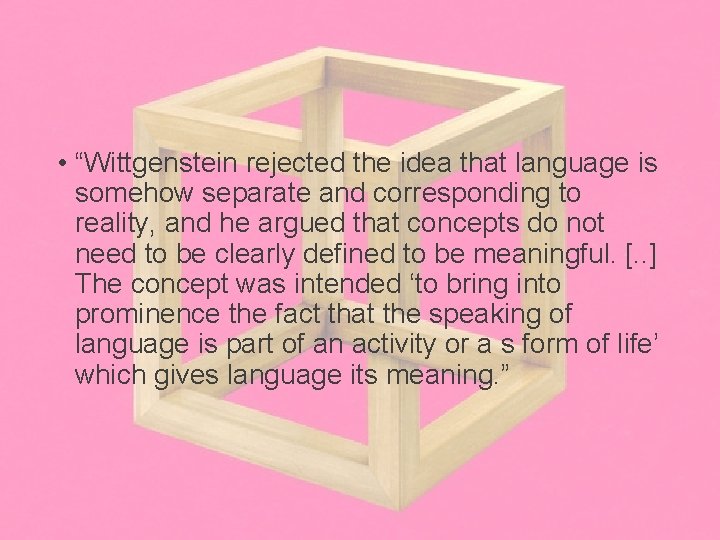 • “Wittgenstein rejected the idea that language is somehow separate and corresponding to reality, and he argued that concepts do not need to be clearly defined to be meaningful. [..] The concept was intended ‘to bring into prominence the fact that the speaking of language is part of an activity or a s form of life’ which gives language its meaning.”